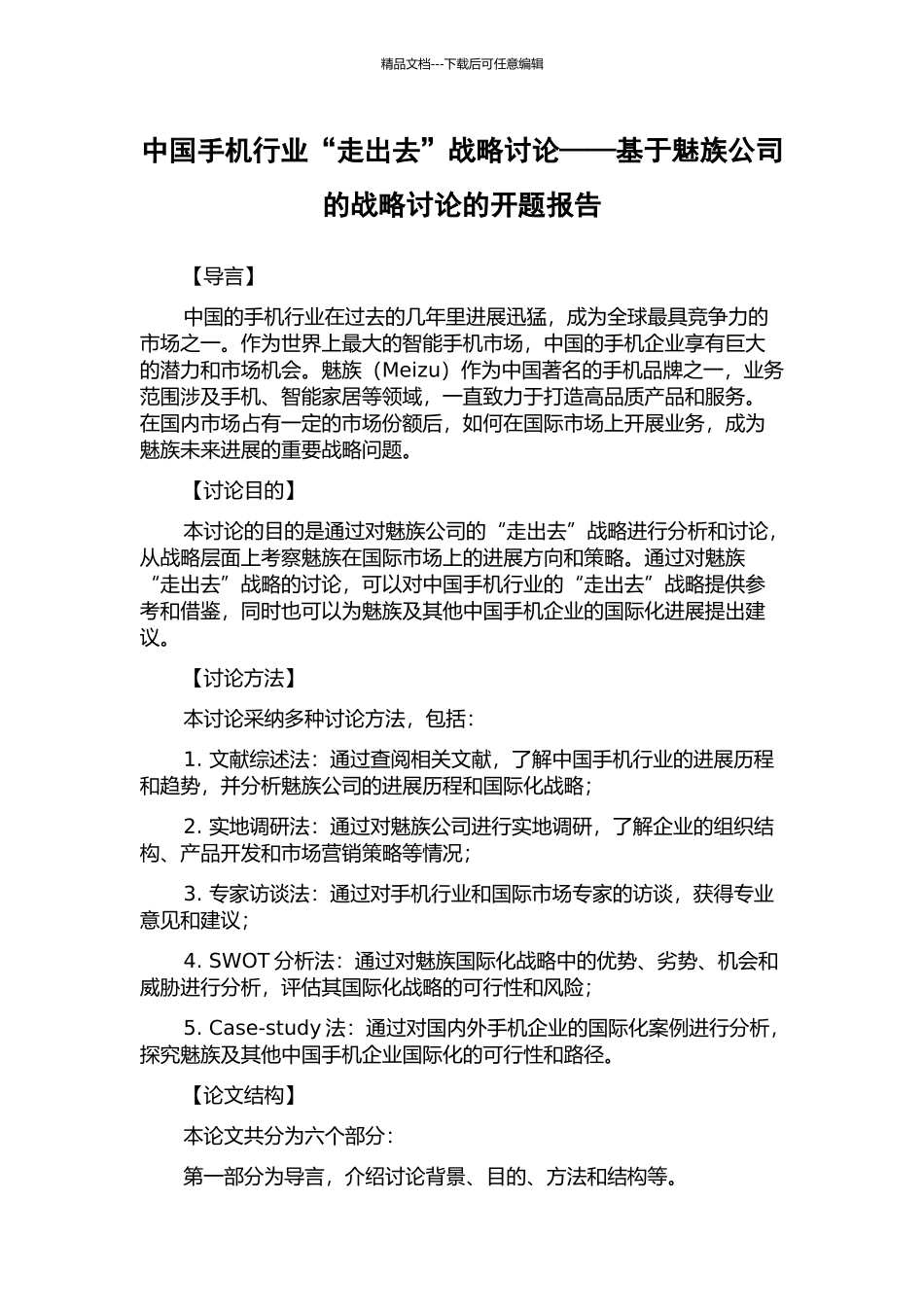 精品文档---下载后可任意编辑

中国手机行业“走出去”战略讨论——基于魅族公司的战略讨论的开题报告

【导言】

中国的手机行业在过去的几年里进展迅猛，成为全球最具竞争力的市场之一。作为世界上最大的智能手机市场，中国的手机企业享有巨大的潜力和市场机会。魅族（Meizu）作为中国著名的手机品牌之一，业务范围涉及手机、智能家居等领域，一直致力于打造高品质产品和服务。在国内市场占有一定的市场份额后，如何在国际市场上开展业务，成为魅族未来进展的重要战略问题。

【讨论目的】

本讨论的目的是通过对魅族公司的“走出去”战略进行分析和讨论，从战略层面上考察魅族在国际市场上的进展方向和策略。通过对魅族“走出去”战略的讨论，可以对中国手机行业的“走出去”战略提供参考和借鉴，同时也可以为魅族及其他中国手机企业的国际化进展提出建议。

【讨论方法】

本讨论采纳多种讨论方法，包括：

1. 文献综述法：通过查阅相关文献，了解中国手机行业的进展历程和趋势，并分析魅族公司的进展历程和国际化战略；

2. 实地调研法：通过对魅族公司进行实地调研，了解企业的组织结构、产品开发和市场营销策略等情况；

3. 专家访谈法：通过对手机行业和国际市场专家的访谈，获得专业意见和建议；

4. SWOT 分析法：通过对魅族国际化战略中的优势、劣势、机会和威胁进行分析，评估其国际化战略的可行性和风险；

5. Case-study 法：通过对国内外手机企业的国际化案例进行分析，探究魅族及其他中国手机企业国际化的可行性和路径。

【论文结构】

本论文共分为六个部分：

第一部分为导言，介绍讨论背景、目的、方法和结构等。